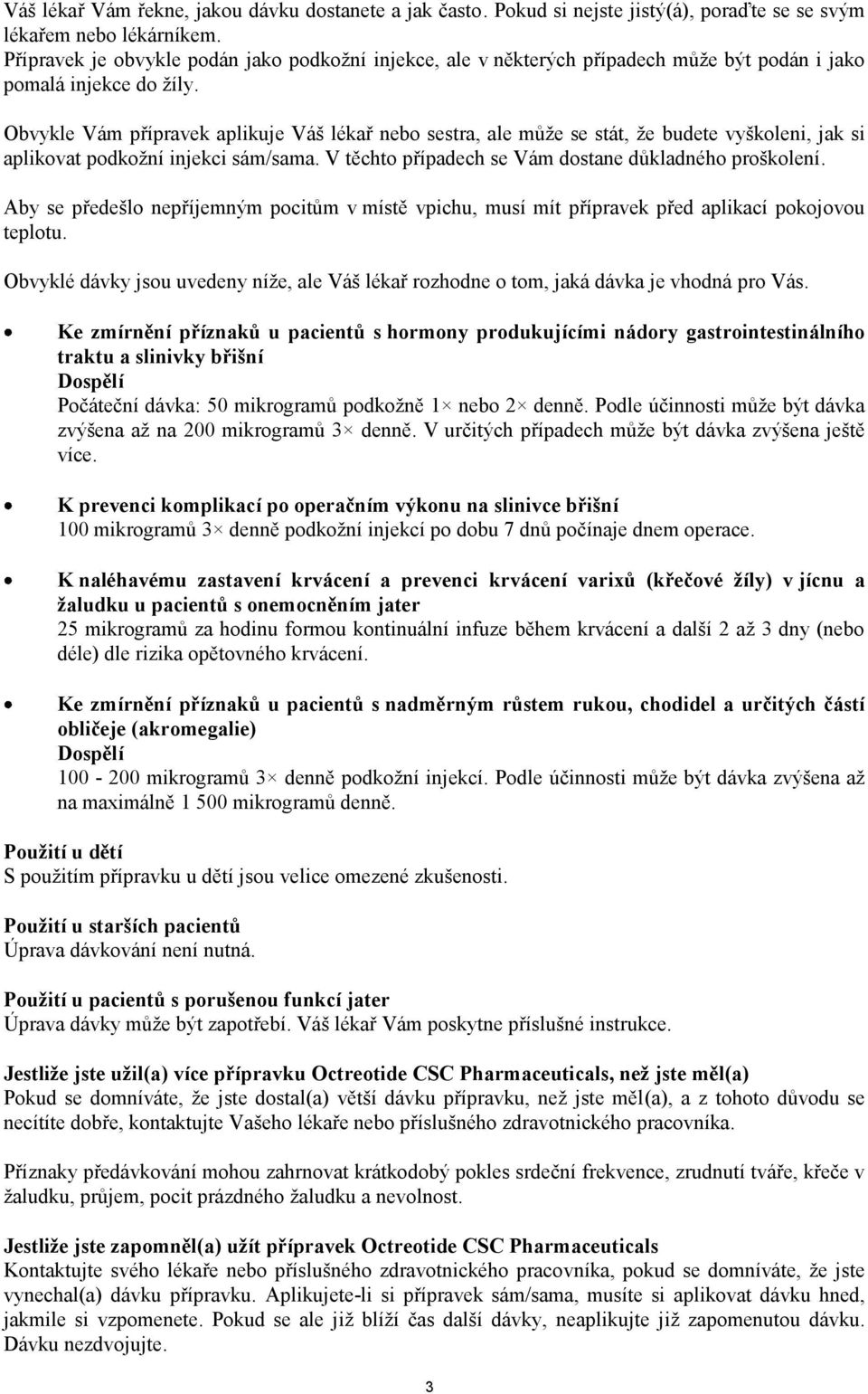 Váš lékař Vám řekne, jakou dávku dostanete a jak často. Pokud si nejste jistý(á), poraďte se se svým lékařem nebo lékárníkem.
Přípravek je obvykle podán jako podkožní injekce, ale v některých případech může být podán i jako pomalá injekce do žíly.

Obvykle Vám přípravek aplikuje Váš lékař nebo sestra, ale může se stát, že budete vyškoleni, jak si aplikovat podkožní injekci sám/sama. V těchto případech se Vám dostane důkladného proškolení.

Aby se předešlo nepříjemným pocitům v místě vpichu, musí mít přípravek před aplikací pokojovou teplotu.

Obvyklé dávky jsou uvedeny níže, ale Váš lékař rozhodne o tom, jaká dávka je vhodná pro Vás.

• Ke zmírnění příznaků u pacientů s hormony produkujícími nádory gastrointestinálního traktu a slinivky břišní
Dospělí
Počáteční dávka: 50 mikrogramů podkožně 1× nebo 2× denně. Podle účinnosti může být dávka zvýšena až na 200 mikrogramů 3× denně. V určitých případech může být dávka zvýšena ještě více.

• K prevenci komplikací po operačním výkonu na slinivce břišní
100 mikrogramů 3× denně podkožní injekcí po dobu 7 dnů počínaje dnem operace.

• K naléhavému zastavení krvácení a prevenci krvácení varixů (křečové žíly) v jícnu a žaludku u pacientů s onemocněním jater
25 mikrogramů za hodinu formou kontinuální infuze během krvácení a další 2 až 3 dny (nebo déle) dle rizika opětovného krvácení.

• Ke zmírnění příznaků u pacientů s nadměrným růstem rukou, chodidel a určitých částí obličeje (akromegalie)
Dospělí
100 - 200 mikrogramů 3× denně podkožní injekcí. Podle účinnosti může být dávka zvýšena až na maximálně 1 500 mikrogramů denně.

Použití u dětí
S použitím přípravku u dětí jsou velice omezené zkušenosti.

Použití u starších pacientů
Úprava dávkování není nutná.

Použití u pacientů s porušenou funkcí jater
Úprava dávky může být zapotřebí. Váš lékař Vám poskytne příslušné instrukce.

Jestliže jste užil(a) více přípravku Octreotide CSC Pharmaceuticals, než jste měl(a)
Pokud se domníváte, že jste dostal(a) větší dávku přípravku, než jste měl(a), a z tohoto důvodu se necítíte dobře, kontaktujte Vašeho lékaře nebo příslušného zdravotnického pracovníka.

Příznaky předávkování mohou zahrnovat krátkodobý pokles srdeční frekvence, zrudnutí tváře, křeče v žaludku, průjem, pocit prázdného žaludku a nevolnost.

Jestliže jste zapomněl(a) užít přípravek Octreotide CSC Pharmaceuticals
Kontaktujte svého lékaře nebo příslušného zdravotnického pracovníka, pokud se domníváte, že jste vynechal(a) dávku přípravku. Aplikujete-li si přípravek sám/sama, musíte si aplikovat dávku hned, jakmile si vzpomenete. Pokud se ale již blíží čas další dávky, neaplikujte již zapomenutou dávku. Dávku nezdvojujte.

3